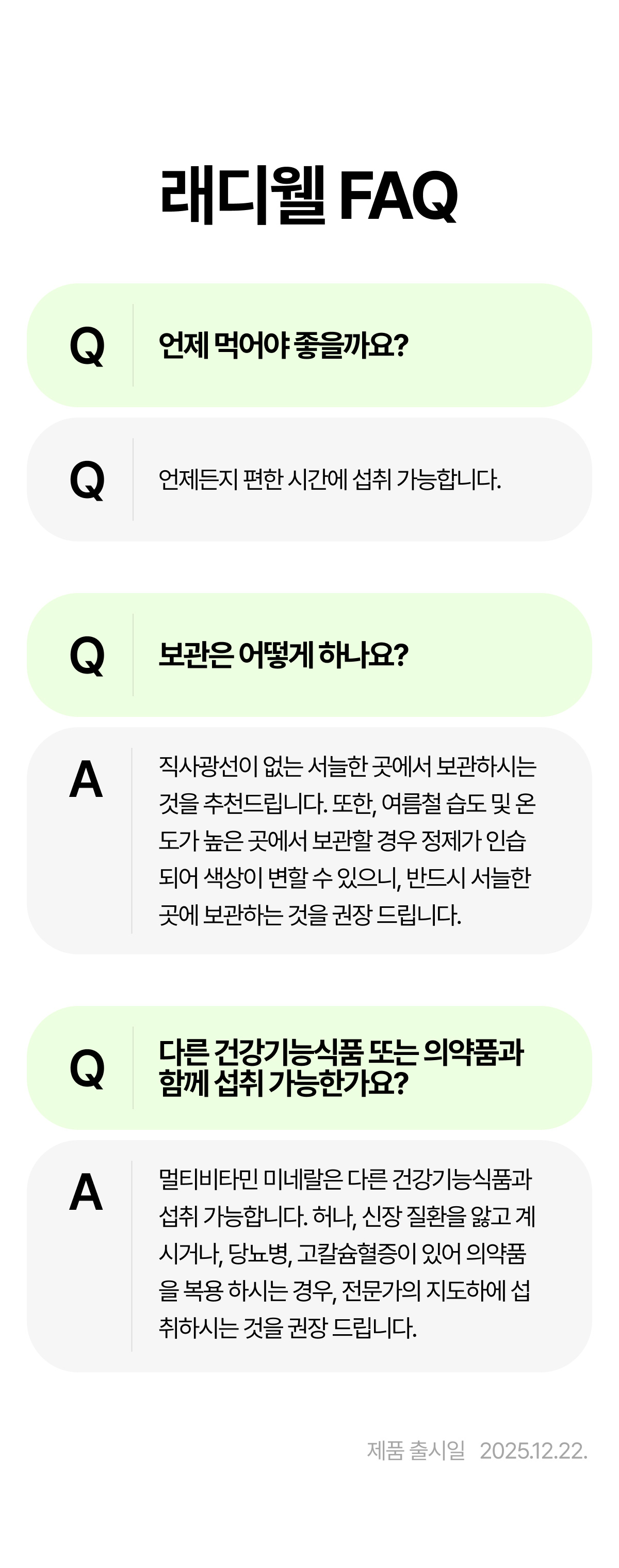 래디웰 FAQ

Q

언제 먹어야 좋을까요?

Q

언제든지 편한 시간에 섭취 가능합니다.

Q

보관은 어떻게 하나요?

A

직사광선이 없는 서늘한 곳에서 보관하시는 것을 추천드립니다. 또한, 여름철 습도 및 온도가 높은 곳에서 보관할 경우 정제가 인습되어 색상이 변할 수 있으니, 반드시 서늘한 곳에 보관하는 것을 권장 드립니다.

Q

다른 건강기능식품 또는 의약품과 함께 섭취 가능한가요?

A

멀티비타민 미네랄은 다른 건강기능식품과 섭취 가능합니다. 허나, 신장 질환을 앓고 계시거나, 당뇨병, 고칼슘혈증이 있어 의약품을 복용 하시는 경우, 전문가의 지도하에 섭취하시는 것을 권장 드립니다.

제품 출시일 2025.12.22.